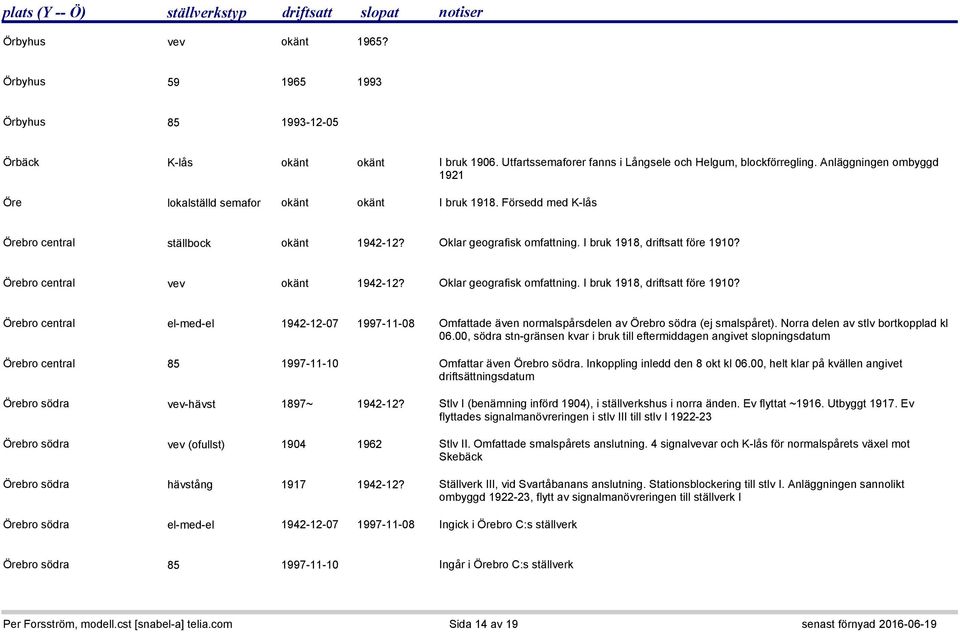 | plats (Y -- Ö) | ställverkstyp | driftsatt | slopat | notiser |
|---|---|---|---|---|
| Örbyhus | vev | okänt | 1965? | |
| Örbyhus | 59 | 1965 | 1993 | |
| Örbyhus | 85 | 1993-12-05 | | |
| Örbäck | K-lås | okänt | okänt | I bruk 1906. Utfartssemaforer fanns i Långsele och Helgum, blockförregling. Anläggningen ombyggd 1921 |
| Öre | lokalställd semafor | okänt | okänt | I bruk 1918. Försedd med K-lås |
| Örebro central | ställbock | okänt | 1942-12? | Oklar geografisk omfattning. I bruk 1918, driftsatt före 1910? |
| Örebro central | vev | okänt | 1942-12? | Oklar geografisk omfattning. I bruk 1918, driftsatt före 1910? |
| Örebro central | el-med-el | 1942-12-07 | 1997-11-08 | Omfattade även normalspårsdelen av Örebro södra (ej smalspåret). Norra delen av stlv bortkopplad kl 06.00, södra stn-gränsen kvar i bruk till eftermiddagen angivet slopningsdatum |
| Örebro central | 85 | 1997-11-10 | | Omfattar även Örebro södra. Inkoppling inledd den 8 okt kl 06.00, helt klar på kvällen angivet driftsättningsdatum |
| Örebro södra | vev-hävst | 1897~ | 1942-12? | Stlv I (benämning införd 1904), i ställverkshus i norra änden. Ev flyttat ~1916. Utbyggt 1917. Ev flyttades signalmanövreringen i stlv III till stlv I 1922-23 |
| Örebro södra | vev (ofullst) | 1904 | 1962 | Stlv II. Omfattade smalspårets anslutning. 4 signalvevar och K-lås för normalspårets växel mot Skebäck |
| Örebro södra | hävstång | 1917 | 1942-12? | Ställverk III, vid Svartåbanans anslutning. Stationsblockering till stlv I. Anläggningen sannolikt ombyggd 1922-23, flytt av signalmanövreringen till ställverk I |
| Örebro södra | el-med-el | 1942-12-07 | 1997-11-08 | Ingick i Örebro C:s ställverk |
| Örebro södra | 85 | 1997-11-10 | | Ingår i Örebro C:s ställverk |

Per Forsström, modell.cst [snabel-a] telia.com Sida 14 av 19 senast förnyad 2016-06-19